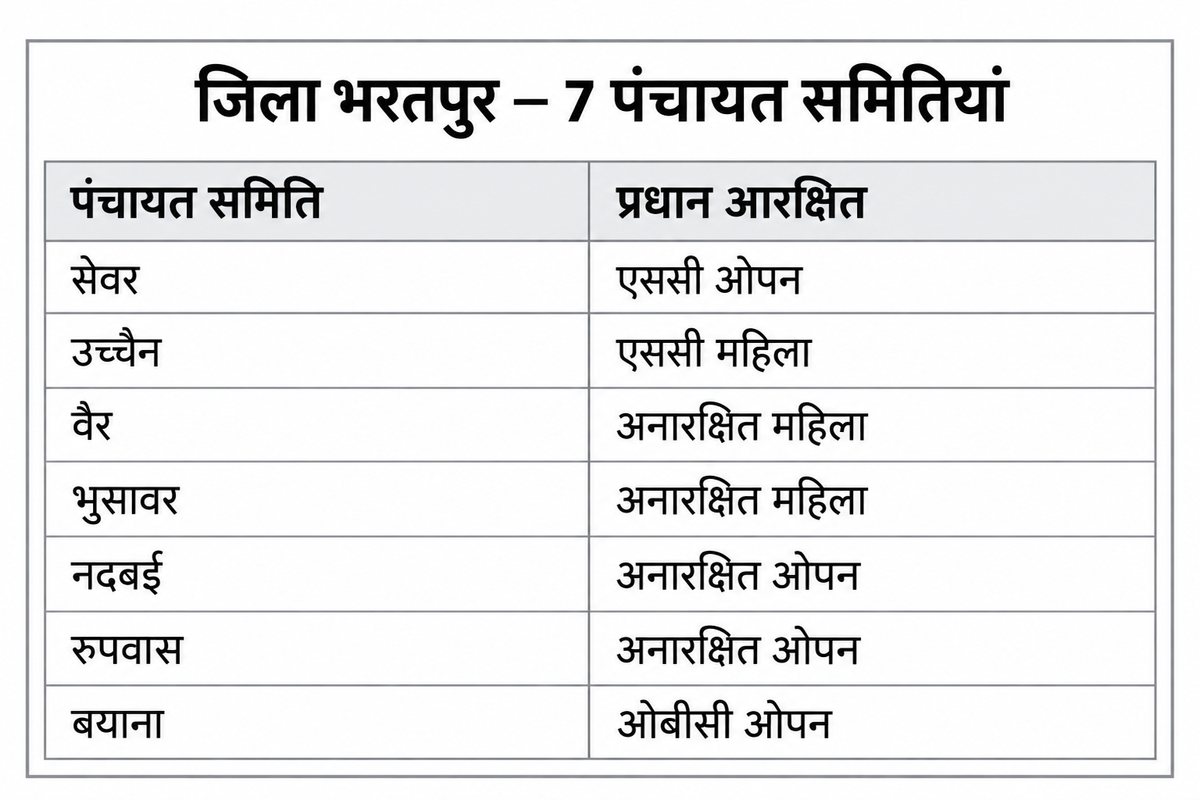 जिला भरतपुर – 7 पंचायत समितियां

| पंचायत समिति | प्रधान आरक्षित |
|---|---|
| सेवर | एससी ओपन |
| उच्चैन | एससी महिला |
| वैर | अनारक्षित महिला |
| भुसावर | अनारक्षित महिला |
| नदबई | अनारक्षित ओपन |
| रुपवास | अनारक्षित ओपन |
| बयाना | ओबीसी ओपन |